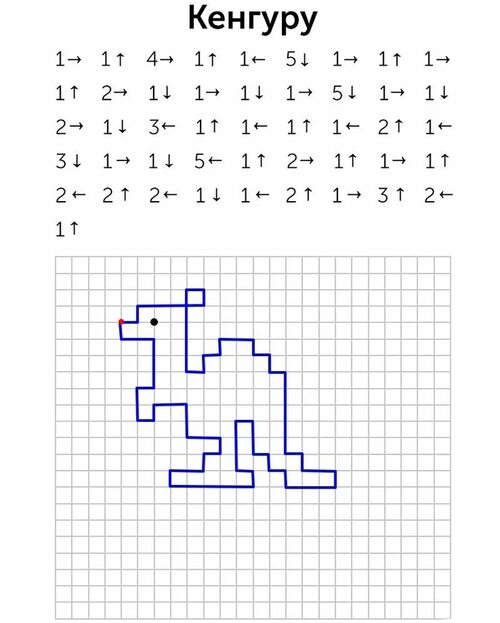 Кенгуру

1→ 1↑ 4→ 1↑ 1← 5↓ 1→ 1↑ 1→

1↑ 2→ 1↓ 1→ 1↓ 1→ 5↓ 1→ 1↓

2→ 1↓ 3← 1↑ 1← 1↑ 1← 2↑ 1←

3↓ 1→ 1↓ 5← 1↑ 2→ 1↑ 1→ 1↑

2← 2↑ 2← 1↓ 1← 2↑ 1→ 3↑ 2←

1↑